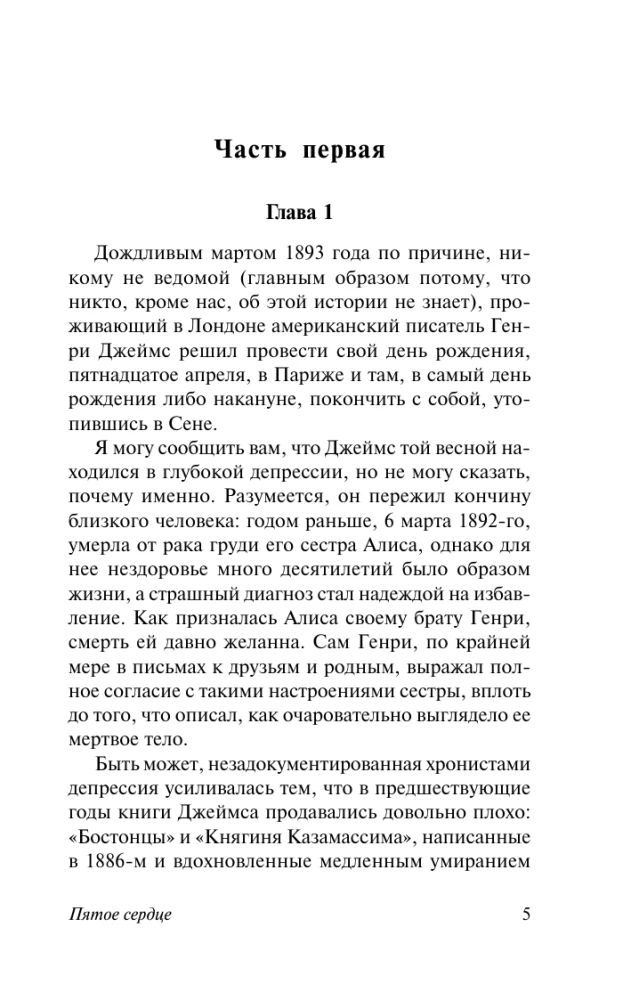 Часть первая

Глава 1

Дождливым мартом 1893 года по причине, никому не ведомой (главным образом потому, что никто, кроме нас, об этой истории не знает), проживающий в Лондоне американский писатель Генри Джеймс решил провести свой день рождения, пятнадцатое апреля, в Париже и там, в самый день рождения либо накануне, покончить с собой, утопившись в Сене.

Я могу сообщить вам, что Джеймс той весной находился в глубокой депрессии, но не могу сказать, почему именно. Разумеется, он пережил кончину близкого человека: годом раньше, 6 марта 1892-го, умерла от рака груди его сестра Алиса, однако для нее нездоровье много десятилетий было образом жизни, а страшный диагноз стал надеждой на избавление. Как призналась Алиса своему брату Генри, смерть ей давно желанна. Сам Генри, по крайней мере в письмах к друзьям и родным, выражал полное согласие с такими настроениями сестры, вплоть до того, что описал, как очаровательно выглядело ее мертвое тело.

Быть может, незадокументированная хронистами депрессия усиливалась тем, что в предшествующие годы книги Джеймса продавались довольно плохо: «Бостонцы» и «Княгиня Казамассима», написанные в 1886-м и вдохновленные медленным умиранием

Пятое сердце 5